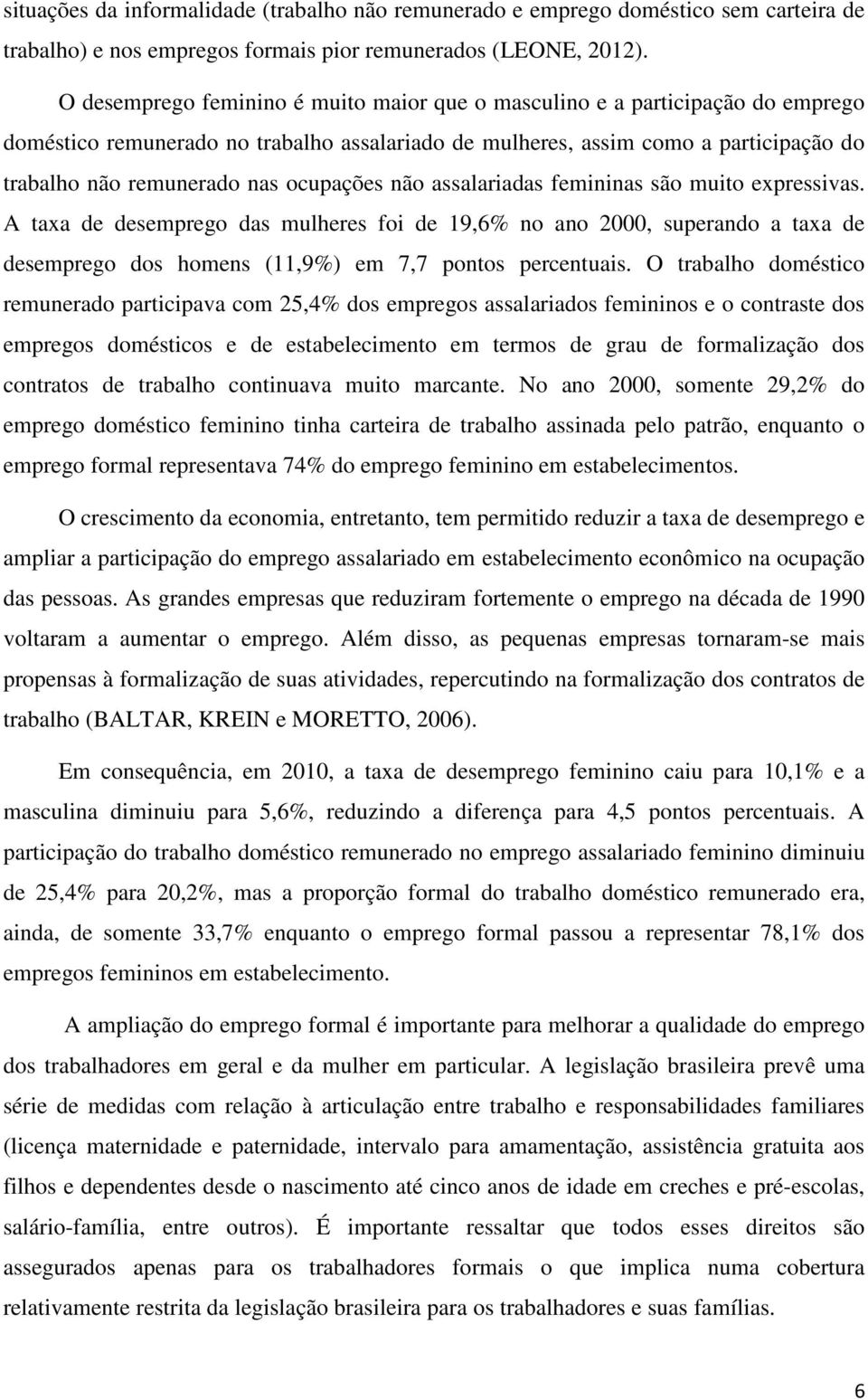 situações da informalidade (trabalho não remunerado e emprego doméstico sem carteira de trabalho) e nos empregos formais pior remunerados (LEONE, 2012).

O desemprego feminino é muito maior que o masculino e a participação do emprego doméstico remunerado no trabalho assalariado de mulheres, assim como a participação do trabalho não remunerado nas ocupações não assalariadas femininas são muito expressivas. A taxa de desemprego das mulheres foi de 19,6% no ano 2000, superando a taxa de desemprego dos homens (11,9%) em 7,7 pontos percentuais. O trabalho doméstico remunerado participava com 25,4% dos empregos assalariados femininos e o contraste dos empregos domésticos e de estabelecimento em termos de grau de formalização dos contratos de trabalho continuava muito marcante. No ano 2000, somente 29,2% do emprego doméstico feminino tinha carteira de trabalho assinada pelo patrão, enquanto o emprego formal representava 74% do emprego feminino em estabelecimentos.

O crescimento da economia, entretanto, tem permitido reduzir a taxa de desemprego e ampliar a participação do emprego assalariado em estabelecimento econômico na ocupação das pessoas. As grandes empresas que reduziram fortemente o emprego na década de 1990 voltaram a aumentar o emprego. Além disso, as pequenas empresas tornaram-se mais propensas à formalização de suas atividades, repercutindo na formalização dos contratos de trabalho (BALTAR, KREIN e MORETTO, 2006).

Em consequência, em 2010, a taxa de desemprego feminino caiu para 10,1% e a masculina diminuiu para 5,6%, reduzindo a diferença para 4,5 pontos percentuais. A participação do trabalho doméstico remunerado no emprego assalariado feminino diminuiu de 25,4% para 20,2%, mas a proporção formal do trabalho doméstico remunerado era, ainda, de somente 33,7% enquanto o emprego formal passou a representar 78,1% dos empregos femininos em estabelecimento.

A ampliação do emprego formal é importante para melhorar a qualidade do emprego dos trabalhadores em geral e da mulher em particular. A legislação brasileira prevê uma série de medidas com relação à articulação entre trabalho e responsabilidades familiares (licença maternidade e paternidade, intervalo para amamentação, assistência gratuita aos filhos e dependentes desde o nascimento até cinco anos de idade em creches e pré-escolas, salário-família, entre outros). É importante ressaltar que todos esses direitos são assegurados apenas para os trabalhadores formais o que implica numa cobertura relativamente restrita da legislação brasileira para os trabalhadores e suas famílias.

6